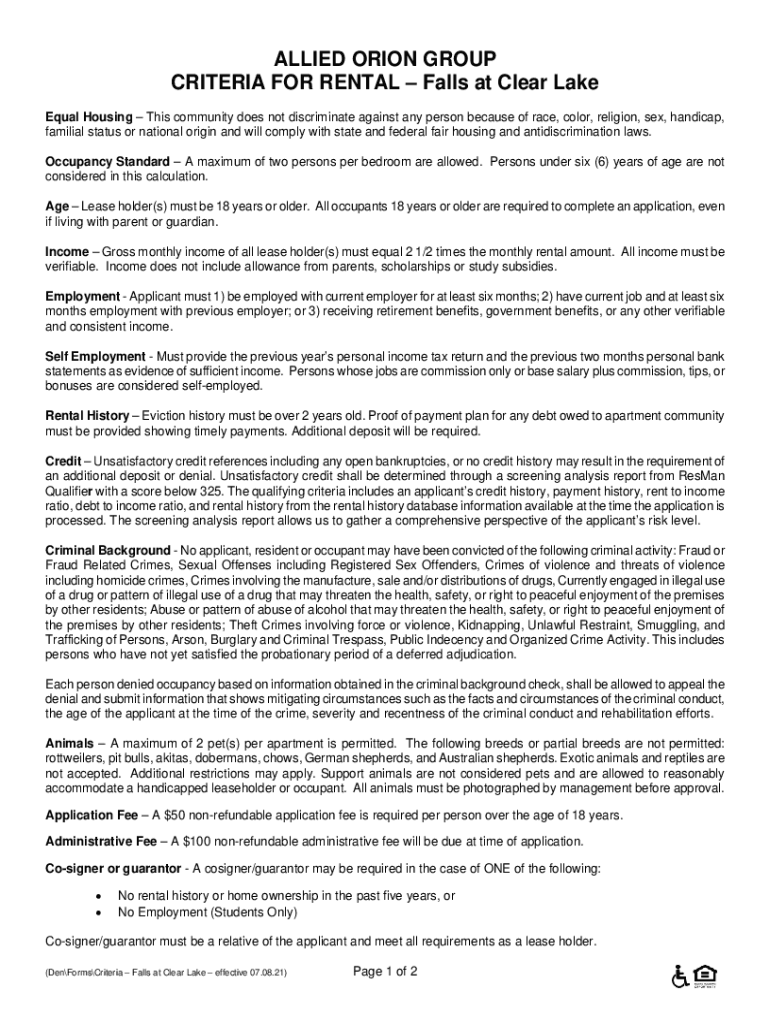 ALLIED ORION GROUP
CRITERIA FOR RENTAL – Falls at Clear Lake

Equal Housing – This community does not discriminate against any person because of race, color, religion, sex, handicap, familial status or national origin and will comply with state and federal fair housing and antidiscrimination laws.

Occupancy Standard – A maximum of two persons per bedroom are allowed. Persons under six (6) years of age are not considered in this calculation.

Age – Lease holder(s) must be 18 years or older. All occupants 18 years or older are required to complete an application, even if living with parent or guardian.

Income – Gross monthly income of all lease holder(s) must equal 2 1/2 times the monthly rental amount. All income must be verifiable. Income does not include allowance from parents, scholarships or study subsidies.

Employment - Applicant must 1) be employed with current employer for at least six months; 2) have current job and at least six months employment with previous employer; or 3) receiving retirement benefits, government benefits, or any other verifiable and consistent income.

Self Employment - Must provide the previous year's personal income tax return and the previous two months personal bank statements as evidence of sufficient income. Persons whose jobs are commission only or base salary plus commission, tips, or bonuses are considered self-employed.

Rental History – Eviction history must be over 2 years old. Proof of payment plan for any debt owed to apartment community must be provided showing timely payments. Additional deposit will be required.

Credit – Unsatisfactory credit references including any open bankruptcies, or no credit history may result in the requirement of an additional deposit or denial. Unsatisfactory credit shall be determined through a screening analysis report from ResMan Qualifier with a score below 325. The qualifying criteria includes an applicant's credit history, payment history, rent to income ratio, debt to income ratio, and rental history from the rental history database information available at the time the application is processed. The screening analysis report allows us to gather a comprehensive perspective of the applicant's risk level.

Criminal Background - No applicant, resident or occupant may have been convicted of the following criminal activity: Fraud or Fraud Related Crimes, Sexual Offenses including Registered Sex Offenders, Crimes of violence and threats of violence including homicide crimes, Crimes involving the manufacture, sale and/or distributions of drugs, Currently engaged in illegal use of a drug or pattern of illegal use of a drug that may threaten the health, safety, or right to peaceful enjoyment of the premises by other residents; Abuse or pattern of abuse of alcohol that may threaten the health, safety, or right to peaceful enjoyment of the premises by other residents; Theft Crimes involving force or violence, Kidnapping, Unlawful Restraint, Smuggling, and Trafficking of Persons, Arson, Burglary and Criminal Trespass, Public Indecency and Organized Crime Activity. This includes persons who have not yet satisfied the probationary period of a deferred adjudication.

Each person denied occupancy based on information obtained in the criminal background check, shall be allowed to appeal the denial and submit information that shows mitigating circumstances such as the facts and circumstances of the criminal conduct, the age of the applicant at the time of the crime, severity and recentness of the criminal conduct and rehabilitation efforts.

Animals – A maximum of 2 pet(s) per apartment is permitted. The following breeds or partial breeds are not permitted: rottweilers, pit bulls, akitas, dobermans, chows, German shepherds, and Australian shepherds. Exotic animals and reptiles are not accepted. Additional restrictions may apply. Support animals are not considered pets and are allowed to reasonably accommodate a handicapped leaseholder or occupant. All animals must be photographed by management before approval.

Application Fee – A $50 non-refundable application fee is required per person over the age of 18 years.

Administrative Fee – A $100 non-refundable administrative fee will be due at time of application.

Co-signer or guarantor - A cosigner/guarantor may be required in the case of ONE of the following:

• No rental history or home ownership in the past five years, or
• No Employment (Students Only)

Co-signer/guarantor must be a relative of the applicant and meet all requirements as a lease holder.

(Den\Forms\Criteria – Falls at Clear Lake – effective 07.08.21) Page 1 of 2